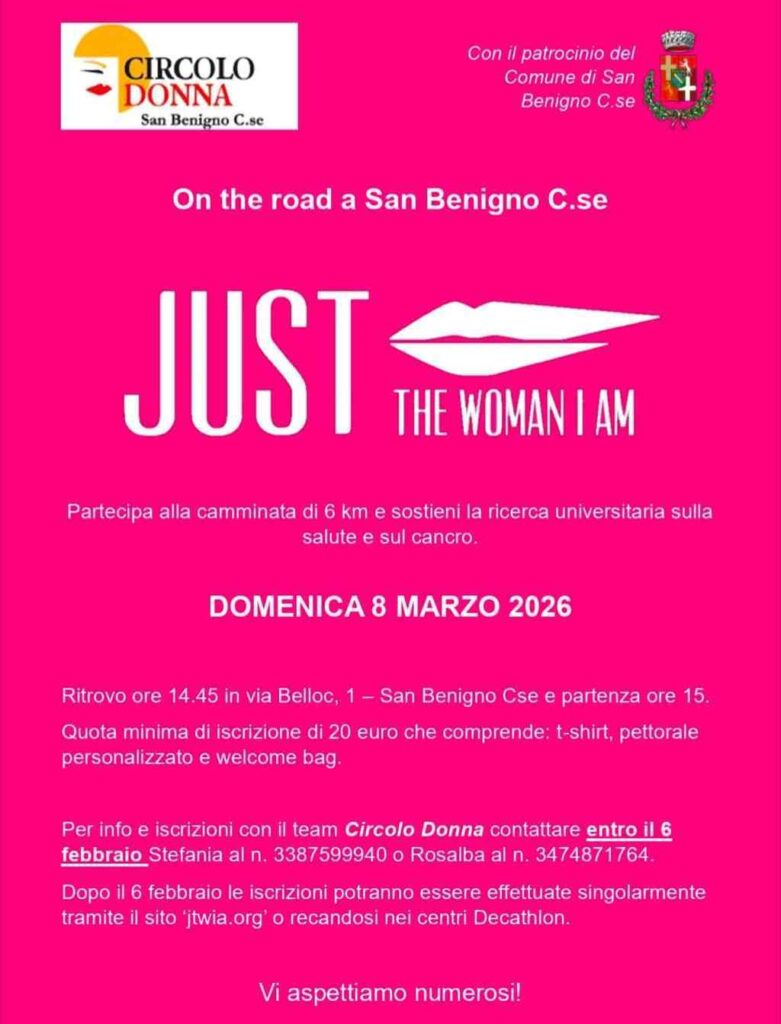 CIRCOLO DONNA
San Benigno C.se

Con il patrocinio del Comune di San Benigno C.se

On the road a San Benigno C.se

JUST
THE WOMAN I AM

Partecipa alla camminata di 6 km e sostieni la ricerca universitaria sulla salute e sul cancro.

DOMENICA 8 MARZO 2026

Ritrovo ore 14.45 in via Belloc, 1 – San Benigno Cse e partenza ore 15.

Quota minima di iscrizione di 20 euro che comprende: t-shirt, pettorale personalizzato e welcome bag.

Per info e iscrizioni con il team Circolo Donna contattare entro il 6 febbraio Stefania al n. 3387599940 o Rosalba al n. 3474871764.

Dopo il 6 febbraio le iscrizioni potranno essere effettuate singolarmente tramite il sito 'jtwia.org' o recandosi nei centri Decathlon.

Vi aspettiamo numerosi!